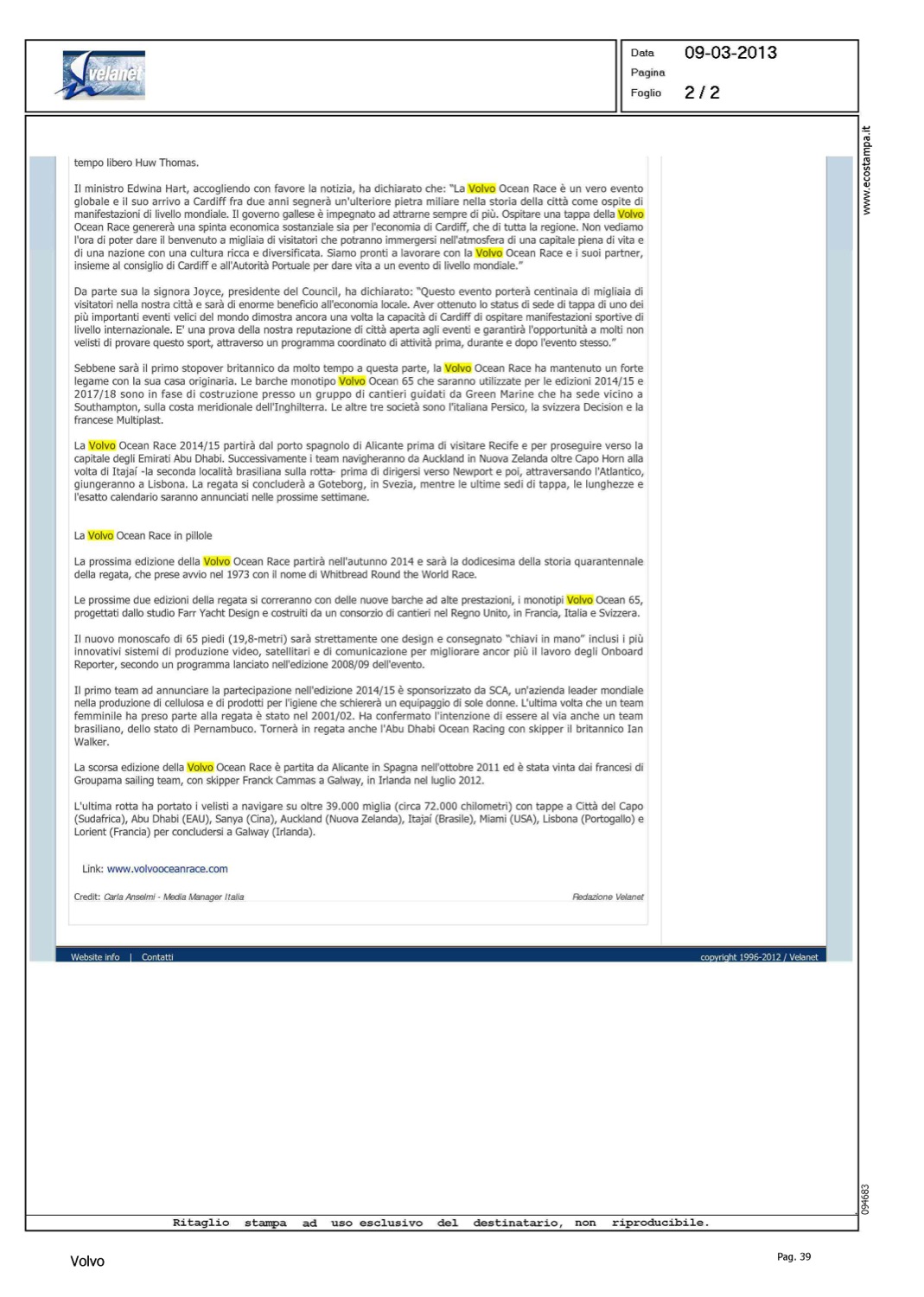 velanet

Data 09-03-2013
Pagina
Foglio 2 / 2

www.ecostampa.it

tempo libero Huw Thomas.

Il ministro Edwina Hart, accogliendo con favore la notizia, ha dichiarato che: "La Volvo Ocean Race è un vero evento globale e il suo arrivo a Cardiff fra due anni segnerà un'ulteriore pietra miliare nella storia della città come ospite di manifestazioni di livello mondiale. Il governo gallese è impegnato ad attrarne sempre di più. Ospitare una tappa della Volvo Ocean Race genererà una spinta economica sostanziale sia per l'economia di Cardiff, che di tutta la regione. Non vediamo l'ora di poter dare il benvenuto a migliaia di visitatori che potranno immergersi nell'atmosfera di una capitale piena di vita e di una nazione con una cultura ricca e diversificata. Siamo pronti a lavorare con la Volvo Ocean Race e i suoi partner, insieme al consiglio di Cardiff e all'Autorità Portuale per dare vita a un evento di livello mondiale."

Da parte sua la signora Joyce, presidente del Council, ha dichiarato: "Questo evento porterà centinaia di migliaia di visitatori nella nostra città e sarà di enorme beneficio all'economia locale. Aver ottenuto lo status di sede di tappa di uno dei più importanti eventi velici del mondo dimostra ancora una volta la capacità di Cardiff di ospitare manifestazioni sportive di livello internazionale. E' una prova della nostra reputazione di città aperta agli eventi e garantirà l'opportunità a molti non velisti di provare questo sport, attraverso un programma coordinato di attività prima, durante e dopo l'evento stesso."

Sebbene sarà il primo stopover britannico da molto tempo a questa parte, la Volvo Ocean Race ha mantenuto un forte legame con la sua casa originaria. Le barche monotipo Volvo Ocean 65 che saranno utilizzate per le edizioni 2014/15 e 2017/18 sono in fase di costruzione presso un gruppo di cantieri guidati da Green Marine che ha sede vicino a Southampton, sulla costa meridionale dell'Inghilterra. Le altre tre società sono l'italiana Persico, la svizzera Decision e la francese Multiplast.

La Volvo Ocean Race 2014/15 partirà dal porto spagnolo di Alicante prima di visitare Recife e per proseguire verso la capitale degli Emirati Abu Dhabi. Successivamente i team navigheranno da Auckland in Nuova Zelanda oltre Capo Horn alla volta di Itajaí -la seconda località brasiliana sulla rotta- prima di dirigersi verso Newport e poi, attraversando l'Atlantico, giungeranno a Lisbona. La regata si concluderà a Goteborg, in Svezia, mentre le ultime sedi di tappa, le lunghezze e l'esatto calendario saranno annunciati nelle prossime settimane.

La Volvo Ocean Race in pillole

La prossima edizione della Volvo Ocean Race partirà nell'autunno 2014 e sarà la dodicesima della storia quarantennale della regata, che prese avvio nel 1973 con il nome di Whitbread Round the World Race.

Le prossime due edizioni della regata si correranno con delle nuove barche ad alte prestazioni, i monotipi Volvo Ocean 65, progettati dallo studio Farr Yacht Design e costruiti da un consorzio di cantieri nel Regno Unito, in Francia, Italia e Svizzera.

Il nuovo monoscafo di 65 piedi (19,8-metri) sarà strettamente one design e consegnato "chiavi in mano" inclusi i più innovativi sistemi di produzione video, satellitari e di comunicazione per migliorare ancor più il lavoro degli Onboard Reporter, secondo un programma lanciato nell'edizione 2008/09 dell'evento.

Il primo team ad annunciare la partecipazione nell'edizione 2014/15 è sponsorizzato da SCA, un'azienda leader mondiale nella produzione di cellulosa e di prodotti per l'igiene che schiererà un equipaggio di sole donne. L'ultima volta che un team femminile ha preso parte alla regata è stato nel 2001/02. Ha confermato l'intenzione di essere al via anche un team brasiliano, dello stato di Pernambuco. Tornerà in regata anche l'Abu Dhabi Ocean Racing con skipper il britannico Ian Walker.

La scorsa edizione della Volvo Ocean Race è partita da Alicante in Spagna nell'ottobre 2011 ed è stata vinta dai francesi di Groupama sailing team, con skipper Franck Cammas a Galway, in Irlanda nel luglio 2012.

L'ultima rotta ha portato i velisti a navigare su oltre 39.000 miglia (circa 72.000 chilometri) con tappe a Città del Capo (Sudafrica), Abu Dhabi (EAU), Sanya (Cina), Auckland (Nuova Zelanda), Itajaí (Brasile), Miami (USA), Lisbona (Portogallo) e Lorient (Francia) per concludersi a Galway (Irlanda).

Link: www.volvooceanrace.com

Credit: Carla Anselmi - Media Manager Italia

Redazione Velanet

Website info | Contatti

copyright 1996-2012 / Velanet

094683

Ritaglio stampa ad uso esclusivo del destinatario, non riproducibile.

Volvo

Pag. 39